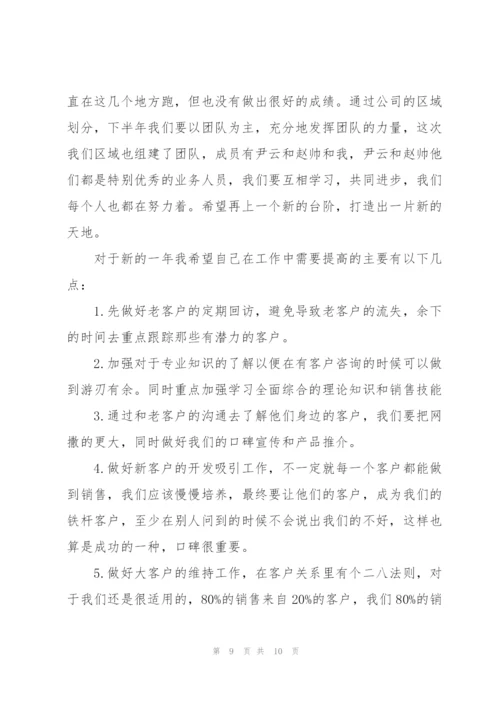 直在这几个地方跑，但也没有做出很好的成绩。通过公司的区域划分，下半年我们要以团队为主，充分地发挥团队的力量，这次我们区域也组建了团队，成员有尹云和赵帅和我，尹云和赵帅他们都是特别优秀的业务人员，我们要互相学习，共同进步，我们每个人也都在努力着。希望再上一个新的台阶，打造出一片新的天地。

对于新的一年我希望自己在工作中需要提高的主要有以下几点：

1.先做好老客户的定期回访，避免导致老客户的流失，余下的时间去重点跟踪那些有潜力的客户。

2.加强对于专业知识的了解以便在有客户咨询的时候可以做到游刃有余。同时重点加强学习全面综合的理论知识和销售技能

3.通过和老客户的沟通去了解他们身边的客户，我们要把网撒的更大，同时做好我们的口碑宣传和产品推介。

4.做好新客户的开发吸引工作，不一定就每一个客户都能做到销售，我们应该慢慢培养，最终要让他们的客户，成为我们的铁杆客户，至少在别人问到的时候不会说出我们的不好，这样也算是成功的一种，口碑很重要。

5.做好大客户的维持工作，在客户关系里有个二八法则，对于我们还是很适用的，80%的销售来自20%的客户，我们80%的销

第 9 页 共 10 页